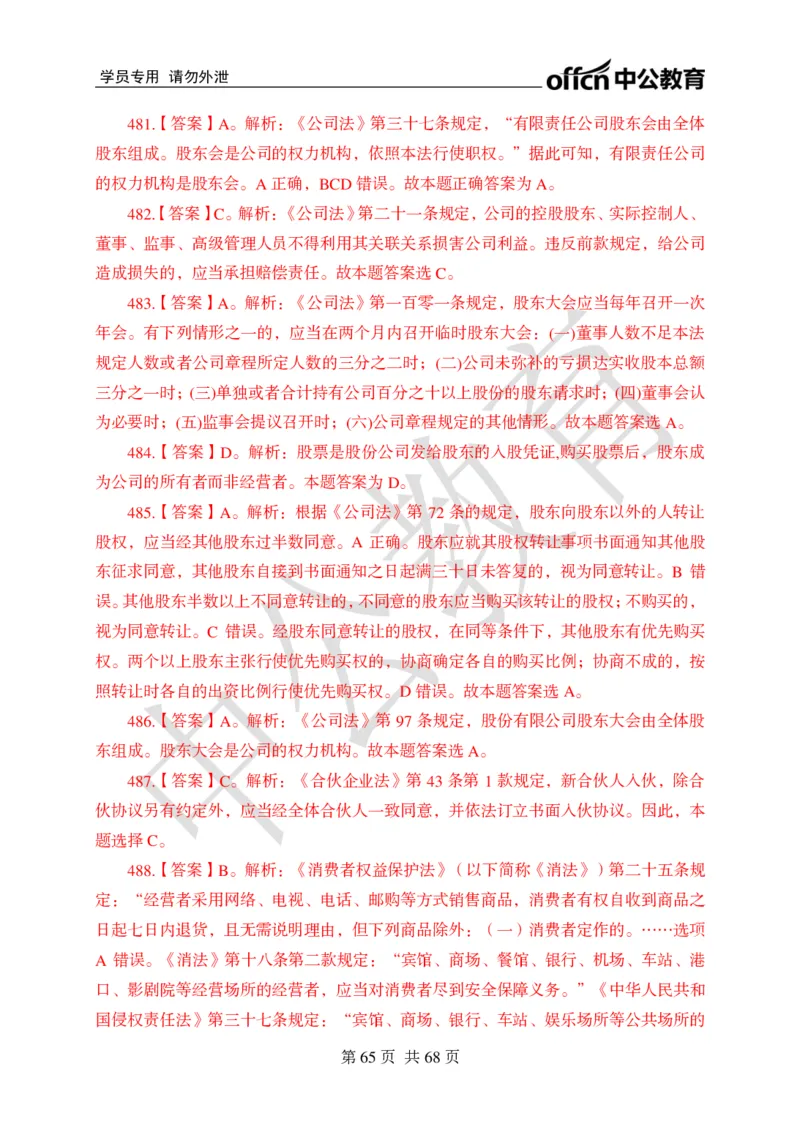 学员专用 请勿外泄

offcn 中公教育

481.【答案】A。解析：《公司法》第三十七条规定，“有限责任公司股东会由全体股东组成。股东会是公司的权力机构，依照本法行使职权。”据此可知，有限责任公司的权力机构是股东会。A 正确，BCD 错误。故本题正确答案为 A。

482.【答案】C。解析：《公司法》第二十一条规定，公司的控股股东、实际控制人、董事、监事、高级管理人员不得利用其关联关系损害公司利益。违反前款规定，给公司造成损失的，应当承担赔偿责任。故本题答案选 C。

483.【答案】A。解析：《公司法》第一百零一条规定，股东大会应当每年召开一次年会。有下列情形之一的，应当在两个月内召开临时股东大会：(一)董事人数不足本法规定人数或者公司章程所定人数的三分之二时；(二)公司未弥补的亏损达实收股本总额三分之一时；(三)单独或者合计持有公司百分之十以上股份的股东请求时；(四)董事会认为必要时；(五)监事会提议召开时；(六)公司章程规定的其他情形。故本题答案选 A。

484.【答案】D。解析：股票是股份公司发给股东的入股凭证,购买股票后，股东成为公司的所有者而非经营者。本题答案为 D。

485.【答案】A。解析：根据《公司法》第 72 条的规定，股东向股东以外的人转让股权，应当经其他股东过半数同意。A 正确。股东应就其股权转让事项书面通知其他股东征求同意，其他股东自接到书面通知之日起满三十日未答复的，视为同意转让。B 错误。其他股东半数以上不同意转让的，不同意的股东应当购买该转让的股权；不购买的，视为同意转让。C 错误。经股东同意转让的股权，在同等条件下，其他股东有优先购买权。两个以上股东主张行使优先购买权的，协商确定各自的购买比例；协商不成的，按照转让时各自的出资比例行使优先购买权。D 错误。故本题答案选 A。

486.【答案】A。解析：《公司法》第 97 条规定，股份有限公司股东大会由全体股东组成。股东大会是公司的权力机构。故本题答案选 A。

487.【答案】C。解析：《合伙企业法》第 43 条第 1 款规定，新合伙人入伙，除合伙协议另有约定外，应当经全体合伙人一致同意，并依法订立书面入伙协议。因此，本题选择 C。

488.【答案】B。解析：《消费者权益保护法》（以下简称《消法》）第二十五条规定：“经营者采用网络、电视、电话、邮购等方式销售商品，消费者有权自收到商品之日起七日内退货，且无需说明理由，但下列商品除外：（一）消费者定作的。……选项 A 错误。《消法》第十八条第二款规定：“宾馆、商场、餐馆、银行、机场、车站、港口、影剧院等经营场所的经营者，应当对消费者尽到安全保障义务。”《中华人民共和国侵权责任法》第三十七条规定：“宾馆、商场、银行、车站、娱乐场所等公共场所的

第 65 页 共 68 页